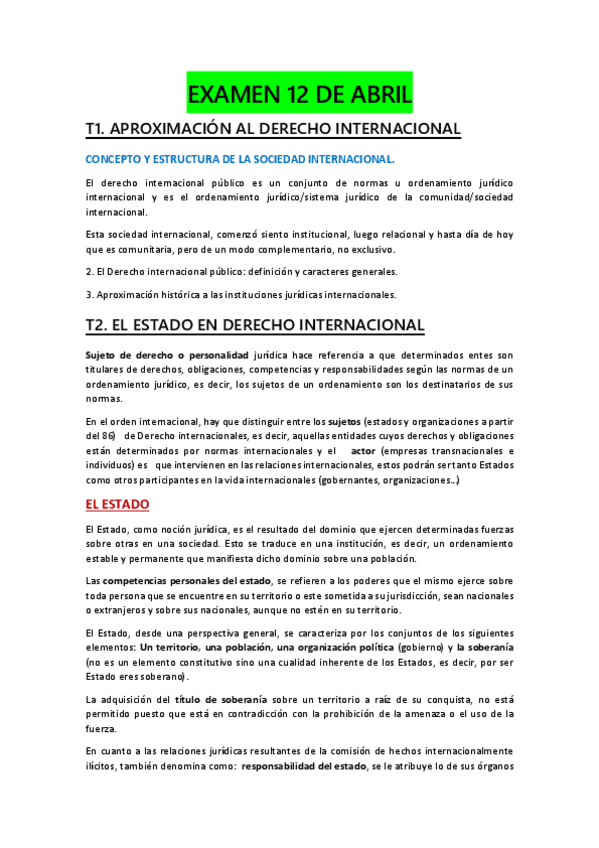 EXAMEN 12 DE ABRIL

T1. APROXIMACIÓN AL DERECHO INTERNACIONAL

CONCEPTO Y ESTRUCTURA DE LA SOCIEDAD INTERNACIONAL.

El derecho internacional público es un conjunto de normas u ordenamiento jurídico internacional y es el ordenamiento jurídico/sistema jurídico de la comunidad/sociedad internacional.

Esta sociedad internacional, comenzó siento institucional, luego relacional y hasta día de hoy que es comunitaria, pero de un modo complementario, no exclusivo.

2. El Derecho internacional público: definición y caracteres generales.

3. Aproximación histórica a las instituciones jurídicas internacionales.

T2. EL ESTADO EN DERECHO INTERNACIONAL

Sujeto de derecho o personalidad jurídica hace referencia a que determinados entes son titulares de derechos, obligaciones, competencias y responsabilidades según las normas de un ordenamiento jurídico, es decir, los sujetos de un ordenamiento son los destinatarios de sus normas.

En el orden internacional, hay que distinguir entre los sujetos (estados y organizaciones a partir del 86) de Derecho internacionales, es decir, aquellas entidades cuyos derechos y obligaciones están determinados por normas internacionales y el actor (empresas transnacionales e individuos) es que intervienen en las relaciones internacionales, estos podrán ser tanto Estados como otros participantes en la vida internacionales (gobernantes, organizaciones…)

EL ESTADO

El Estado, como noción jurídica, es el resultado del dominio que ejercen determinadas fuerzas sobre otras en una sociedad. Esto se traduce en una institución, es decir, un ordenamiento estable y permanente que manifiesta dicho dominio sobre una población.

Las competencias personales del estado, se refieren a los poderes que el mismo ejerce sobre toda persona que se encuentre en su territorio o este sometida a su jurisdicción, sean nacionales o extranjeros y sobre sus nacionales, aunque no estén en su territorio.

El Estado, desde una perspectiva general, se caracteriza por los conjuntos de los siguientes elementos: Un territorio, una población, una organización política (gobierno) y la soberanía (no es un elemento constitutivo sino una cualidad inherente de los Estados, es decir, por ser Estado eres soberano).

La adquisición del título de soberanía sobre un territorio a raíz de su conquista, no está permitido puesto que está en contradicción con la prohibición de la amenaza o el uso de la fuerza.

En cuanto a las relaciones jurídicas resultantes de la comisión de hechos internacionalmente ilícitos, también denomina como: responsabilidad del estado, se le atribuye lo de sus órganos